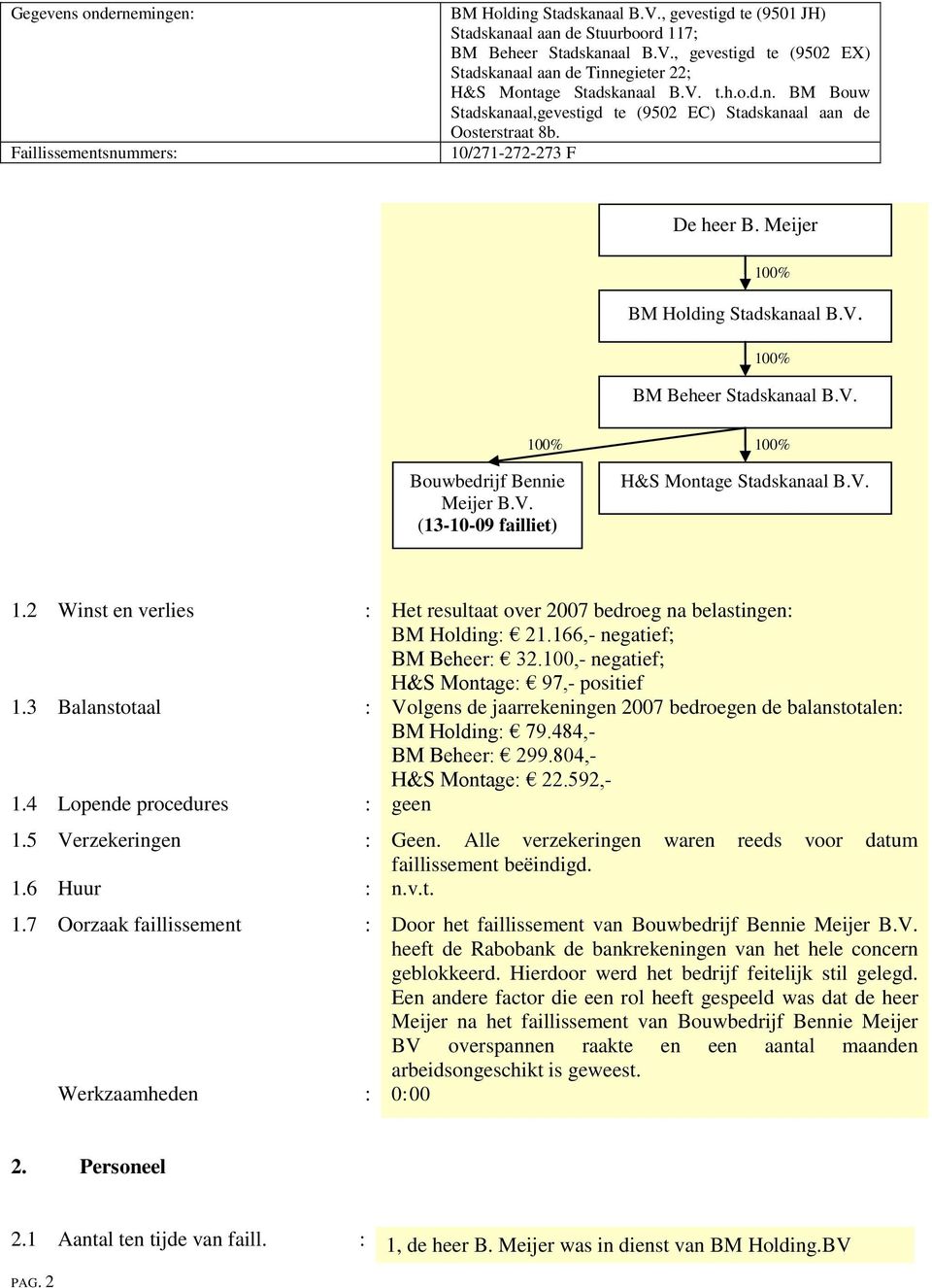 | Gegevens ondernemingen: | BM Holding Stadskanaal B.V., gevestigd te (9501 JH) Stadskanaal aan de Stuurboord 117; BM Beheer Stadskanaal B.V., gevestigd te (9502 EX) Stadskanaal aan de Tinnegieter 22; H&S Montage Stadskanaal B.V. t.h.o.d.n. BM Bouw Stadskanaal,gevestigd te (9502 EC) Stadskanaal aan de Oosterstraat 8b. |
|---|---|
| Faillissementsnummers: | 10/271-272-273 F |

De heer B. Meijer

100%

BM Holding Stadskanaal B.V.

100%

BM Beheer Stadskanaal B.V.

100%

100%

Bouwbedrijf Bennie Meijer B.V. (13-10-09 failliet)

H&S Montage Stadskanaal B.V.

1.2 Winst en verlies : Het resultaat over 2007 bedroeg na belastingen: BM Holding: € 21.166,- negatief; BM Beheer: € 32.100,- negatief; H&S Montage: € 97,- positief

1.3 Balanstotaal : Volgens de jaarrekeningen 2007 bedroegen de balanstotalen: BM Holding: € 79.484,- BM Beheer: € 299.804,- H&S Montage: € 22.592,-

1.4 Lopende procedures : geen

1.5 Verzekeringen : Geen. Alle verzekeringen waren reeds voor datum faillissement beëindigd.

1.6 Huur : n.v.t.

1.7 Oorzaak faillissement : Door het faillissement van Bouwbedrijf Bennie Meijer B.V. heeft de Rabobank de bankrekeningen van het hele concern geblokkeerd. Hierdoor werd het bedrijf feitelijk stil gelegd. Een andere factor die een rol heeft gespeeld was dat de heer Meijer na het faillissement van Bouwbedrijf Bennie Meijer BV overspannen raakte en een aantal maanden arbeidsongeschikt is geweest.

Werkzaamheden : 0:00

2. Personeel

2.1 Aantal ten tijde van faill. : 1, de heer B. Meijer was in dienst van BM Holding.BV

PAG. 2